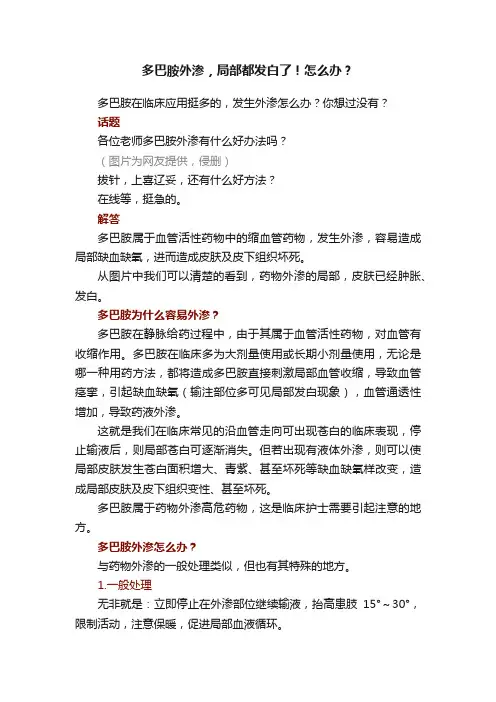 多巴胺外渗，局部都发白了！怎么办？

多巴胺在临床应用挺多的，发生外渗怎么办？你想过没有？

话题

各位老师多巴胺外渗有什么好办法吗？

（图片为网友提供，侵删）

拔针，上喜辽妥，还有什么好方法？

在线等，挺急的。

解答

多巴胺属于血管活性药物中的缩血管药物，发生外渗，容易造成局部缺血缺氧，进而造成皮肤及皮下组织坏死。

从图片中我们可以清楚的看到，药物外渗的局部，皮肤已经肿胀、发白。

多巴胺为什么容易外渗？

多巴胺在静脉给药过程中，由于其属于血管活性药物，对血管有收缩作用。多巴胺在临床多为大剂量使用或长期小剂量使用，无论是哪一种用药方法，都将造成多巴胺直接刺激局部血管收缩，导致血管痉挛，引起缺血缺氧（输注部位多可见局部发白现象），血管通透性增加，导致药液外渗。

这就是我们在临床常见的沿血管走向可出现苍白的临床表现，停止输液后，则局部苍白可逐渐消失。但若出现有液体外渗，则可以使局部皮肤发生苍白面积增大、青紫、甚至坏死等缺血缺氧样改变，造成局部皮肤及皮下组织变性、甚至坏死。

多巴胺属于药物外渗高危药物，这是临床护士需要引起注意的地方。

多巴胺外渗怎么办？

与药物外渗的一般处理类似，但也有其特殊的地方。

1.一般处理

无非就是：立即停止在外渗部位继续输液，抬高患肢 15°～30°，限制活动，注意保暖，促进局部血液循环。